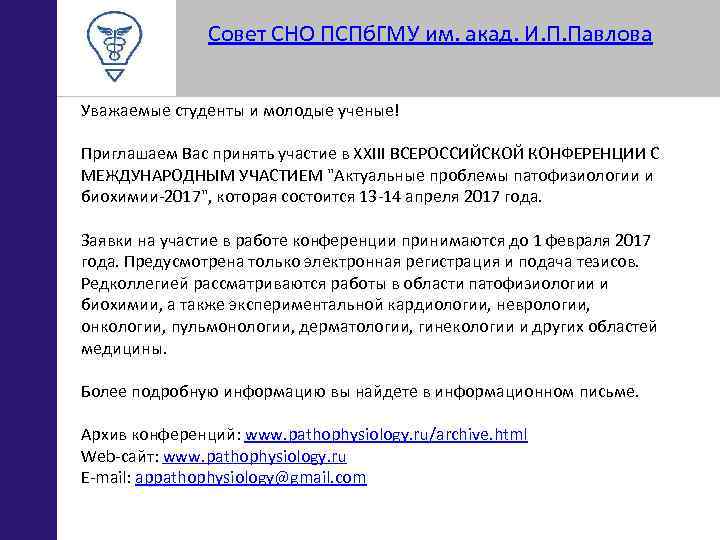 Совет СНО ПСПбГМУ им. акад. И.П.Павлова

Уважаемые студенты и молодые ученые!

Приглашаем Вас принять участие в XXIII ВСЕРОССИЙСКОЙ КОНФЕРЕНЦИИ С МЕЖДУНАРОДНЫМ УЧАСТИЕМ "Актуальные проблемы патофизиологии и биохимии-2017", которая состоится 13-14 апреля 2017 года.

Заявки на участие в работе конференции принимаются до 1 февраля 2017 года. Предусмотрена только электронная регистрация и подача тезисов. Редколлегией рассматриваются работы в области патофизиологии и биохимии, а также экспериментальной кардиологии, неврологии, онкологии, пульмонологии, дерматологии, гинекологии и других областей медицины.

Более подробную информацию вы найдете в информационном письме.

Архив конференций: www.pathophysiology.ru/archive.html
Web-сайт: www.pathophysiology.ru
E-mail: appathophysiology@gmail.com